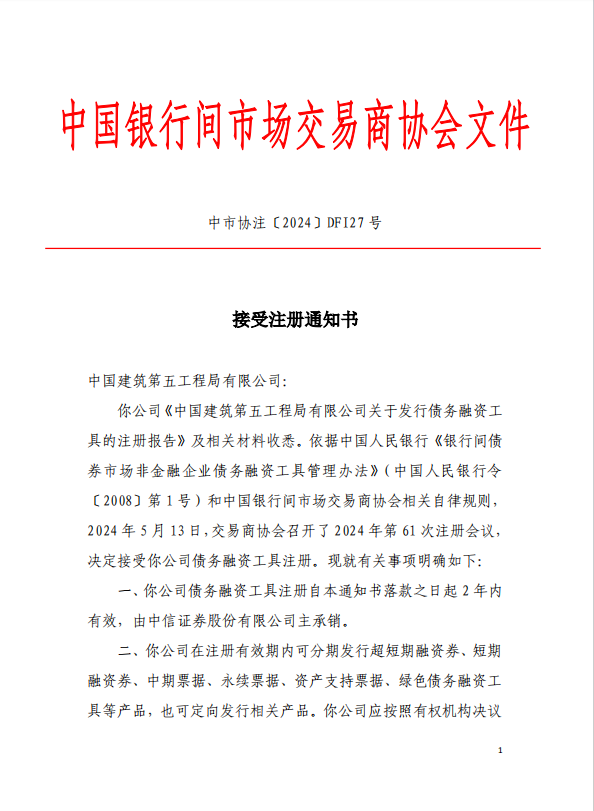 中国银行间市场交易商协会文件

中市协注〔2024〕DFI27号

接受注册通知书

中国建筑第五工程局有限公司:

你公司《中国建筑第五工程局有限公司关于发行债务融资工具的注册报告》及相关材料收悉。依据中国人民银行《银行间债券市场非金融企业债务融资工具管理办法》(中国人民银行令〔2008〕第1号)和中国银行间市场交易商协会相关自律规则,2024年5月13日,交易商协会召开了2024年第61次注册会议,决定接受你公司债务融资工具注册。现就有关事项明确如下:

一、你公司债务融资工具注册自本通知书落款之日起2年内有效,由中信证券股份有限公司主承销。

二、你公司在注册有效期内可分期发行超短期融资券、短期融资券、中期票据、永续票据、资产支持票据、绿色债务融资工具等产品,也可定向发行相关产品。你公司应按照有权机构决议

1